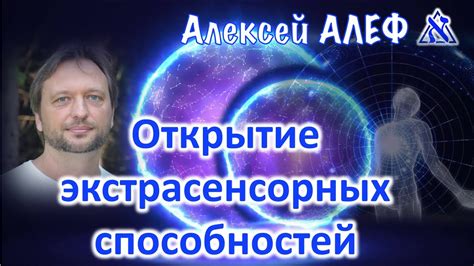 Алексей АЛЕФ

Открытие экстрасенсорных способностей